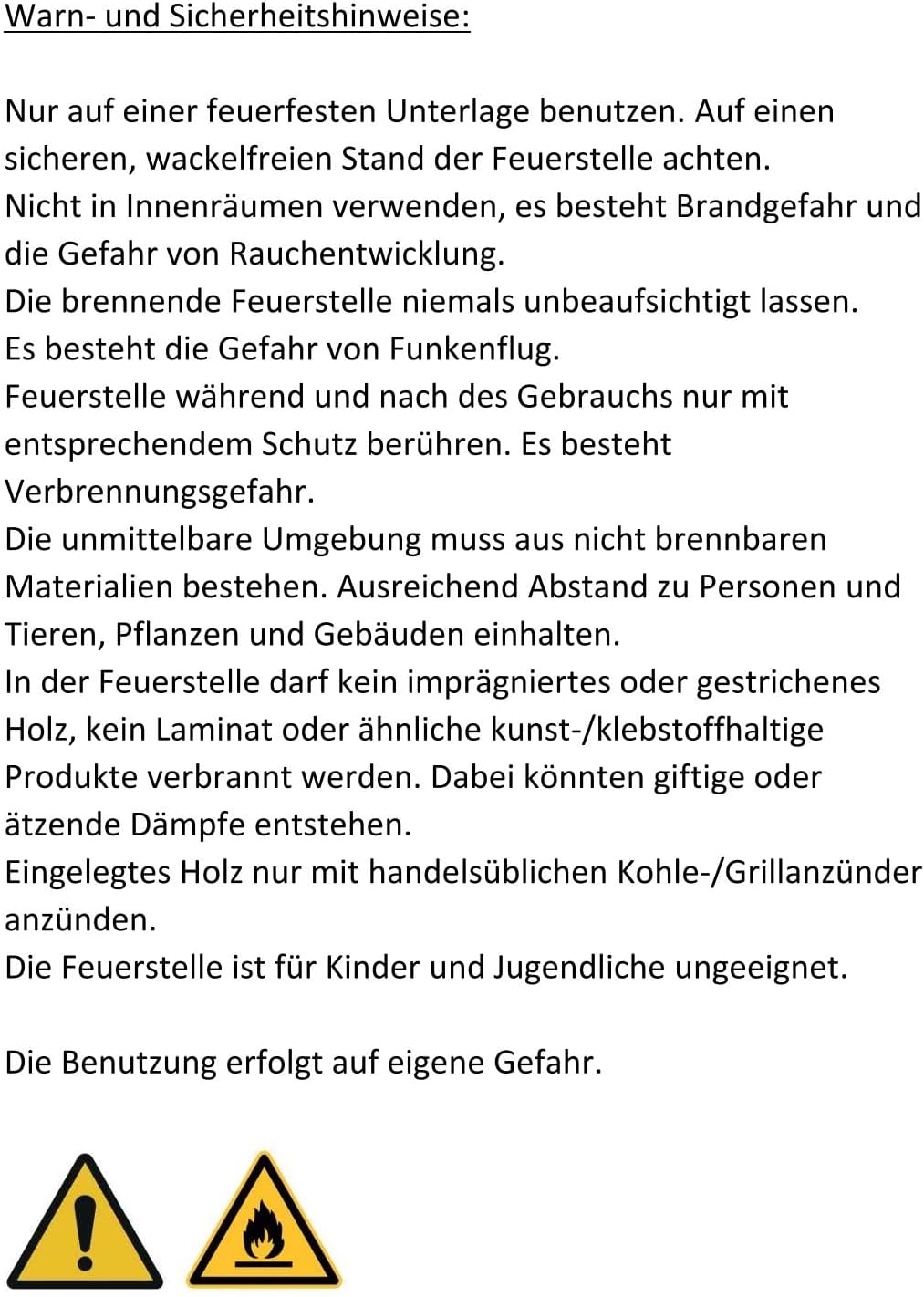 Warn- und Sicherheitshinweise:

Nur auf einer feuerfesten Unterlage benutzen. Auf einen sicheren, wackelfreien Stand der Feuerstelle achten.
Nicht in Innenräumen verwenden, es besteht Brandgefahr und die Gefahr von Rauchentwicklung.
Die brennende Feuerstelle niemals unbeaufsichtigt lassen.
Es besteht die Gefahr von Funkenflug.
Feuerstelle während und nach des Gebrauchs nur mit entsprechendem Schutz berühren. Es besteht Verbrennungsgefahr.
Die unmittelbare Umgebung muss aus nicht brennbaren Materialien bestehen. Ausreichend Abstand zu Personen und Tieren, Pflanzen und Gebäuden einhalten.
In der Feuerstelle darf kein imprägniertes oder gestrichenes Holz, kein Laminat oder ähnliche kunst-/klebstoffhaltige Produkte verbrannt werden. Dabei könnten giftige oder ätzende Dämpfe entstehen.
Eingelegtes Holz nur mit handelsüblichen Kohle-/Grillanzünder anzünden.
Die Feuerstelle ist für Kinder und Jugendliche ungeeignet.

Die Benutzung erfolgt auf eigene Gefahr.